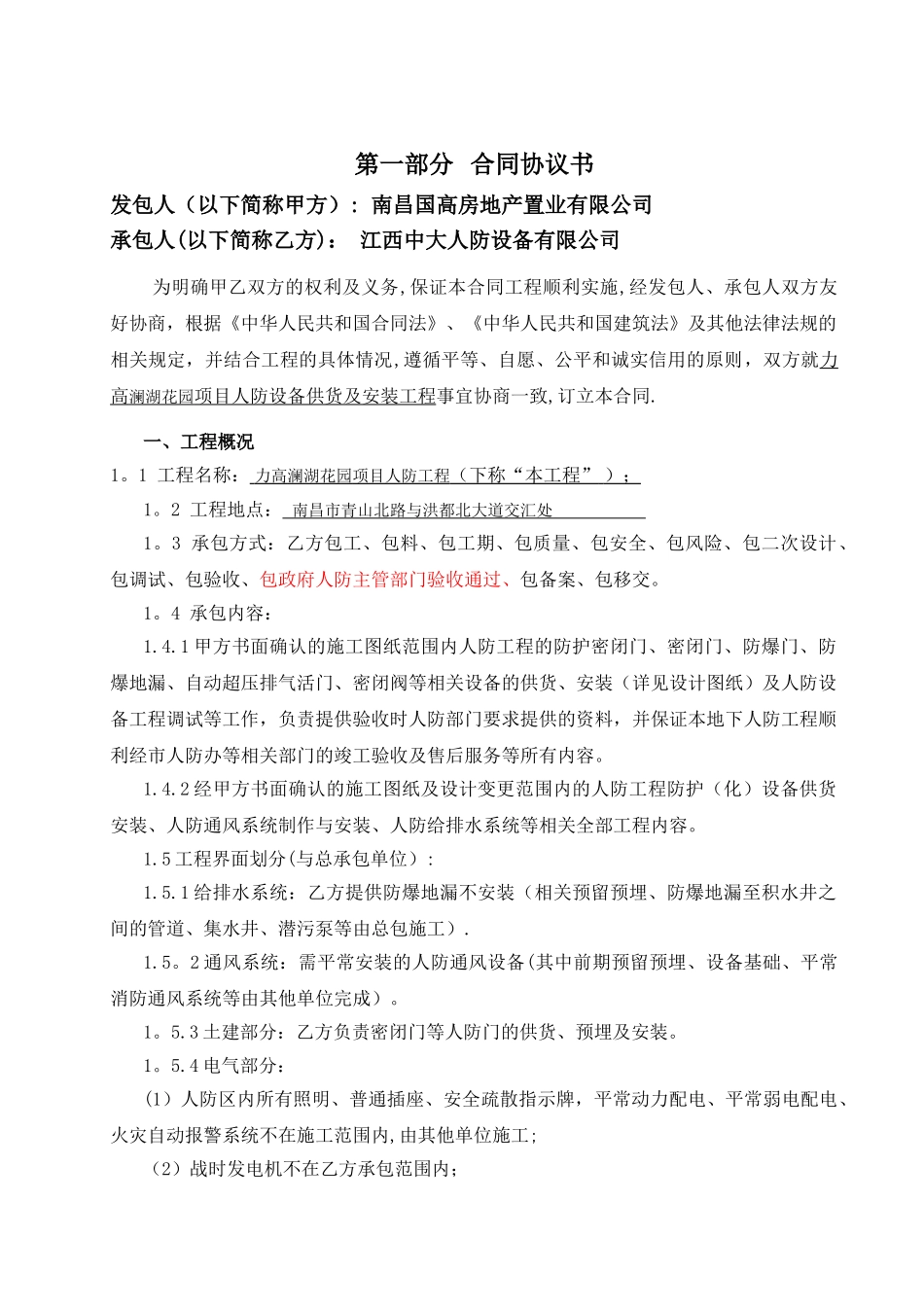 第一部分 合同协议书

发包人（以下简称甲方）：南昌国高房地产置业有限公司

承包人(以下简称乙方)： 江西中大人防设备有限公司

为明确甲乙双方的权利及义务,保证本合同工程顺利实施,经发包人、承包人双方友好协商，根据《中华人民共和国合同法》、《中华人民共和国建筑法》及其他法律法规的相关规定，并结合工程的具体情况,遵循平等、自愿、公平和诚实信用的原则，双方就力高澜湖花园项目人防设备供货及安装工程事宜协商一致,订立本合同.

一、工程概况

1。1 工程名称： 力高澜湖花园项目人防工程（下称“本工程”）；

1。2 工程地点： 南昌市青山北路与洪都北大道交汇处

1。3 承包方式：乙方包工、包料、包工期、包质量、包安全、包风险、包二次设计、包调试、包验收、包政府人防主管部门验收通过、包备案、包移交。

1。4 承包内容：

1.4.1甲方书面确认的施工图纸范围内人防工程的防护密闭门、密闭门、防爆门、防爆地漏、自动超压排气活门、密闭阀等相关设备的供货、安装（详见设计图纸）及人防设备工程调试等工作，负责提供验收时人防部门要求提供的资料，并保证本地下人防工程顺利经市人防办等相关部门的竣工验收及售后服务等所有内容。

1.4.2经甲方书面确认的施工图纸及设计变更范围内的人防工程防护（化）设备供货安装、人防通风系统制作与安装、人防给排水系统等相关全部工程内容。

1.5工程界面划分(与总承包单位）：

1.5.1给排水系统：乙方提供防爆地漏不安装（相关预留预埋、防爆地漏至积水井之间的管道、集水井、潜污泵等由总包施工）.

1.5。2通风系统：需平常安装的人防通风设备(其中前期预留预埋、设备基础、平常消防通风系统等由其他单位完成）。

1。5.3土建部分：乙方负责密闭门等人防门的供货、预埋及安装。

1。5.4电气部分：

(1）人防区内所有照明、普通插座、安全疏散指示牌，平常动力配电、平常弱电配电、火灾自动报警系统不在施工范围内,由其他单位施工;

（2）战时发电机不在乙方承包范围内;